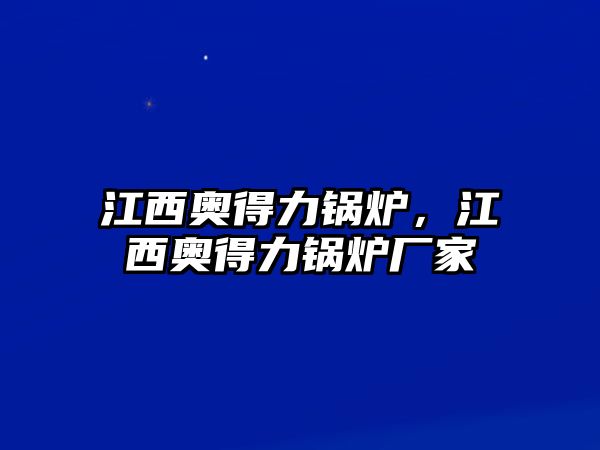 江西奥得力锅炉，江西奥得力锅炉厂家